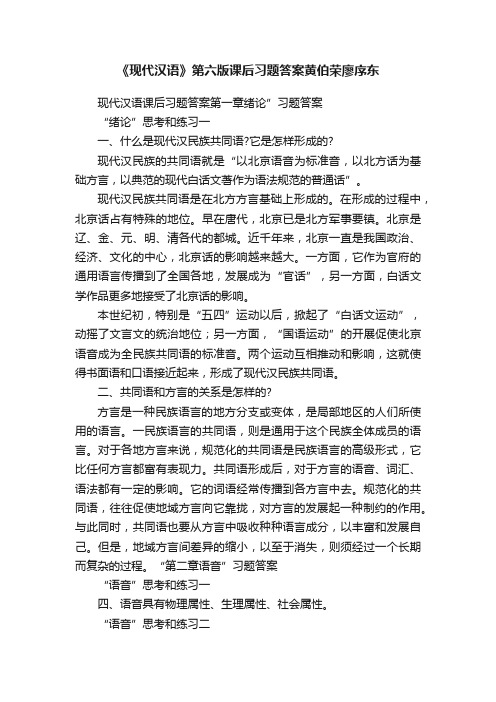 《现代汉语》第六版课后习题答案黄伯荣廖序东

现代汉语课后习题答案第一章绪论”习题答案

“绪论”思考和练习一

一、什么是现代汉民族共同语?它是怎样形成的?

现代汉民族的共同语就是“以北京语音为标准音，以北方话为基础方言，以典范的现代白话文著作为语法规范的普通话”。

现代汉民族共同语是在北方方言基础上形成的。在形成的过程中，北京话占有特殊的地位。早在唐代，北京已是北方军事要镇。北京是辽、金、元、明、清各代的都城。近千年来，北京一直是我国政治、经济、文化的中心，北京话的影响越来越大。一方面，它作为官府的通用语言传播到了全国各地，发展成为“官话”，另一方面，白话文学作品更多地接受了北京话的影响。

本世纪初，特别是“五四”运动以后，掀起了“白话文运动”，动摇了文言文的统治地位；另一方面，“国语运动”的开展促使北京语音成为全民族共同语的标准音。两个运动互相推动和影响，这就使得书面语和口语接近起来，形成了现代汉民族共同语。

二、共同语和方言的关系是怎样的?

方言是一种民族语言的地方分支或变体，是局部地区的人们所使用的语言。一民族语言的共同语，则是通用于这个民族全体成员的语言。对于各地方言来说，规范化的共同语是民族语言的高级形式，它比任何方言都富有表现力。共同语形成后，对于方言的语音、词汇、语法都有一定的影响。它的词语经常传播到各方言中去。规范化的共同语，往往促使地域方言向它靠拢，对方言的发展起一种制约的作用。与此同时，共同语也要从方言中吸收种种语言成分，以丰富和发展自己。但是，地域方言间差异的缩小，以至于消失，则须经过一个长期而复杂的过程。“第二章语音”习题答案

“语音”思考和练习一

四、语音具有物理属性、生理属性、社会属性。

“语音”思考和练习二